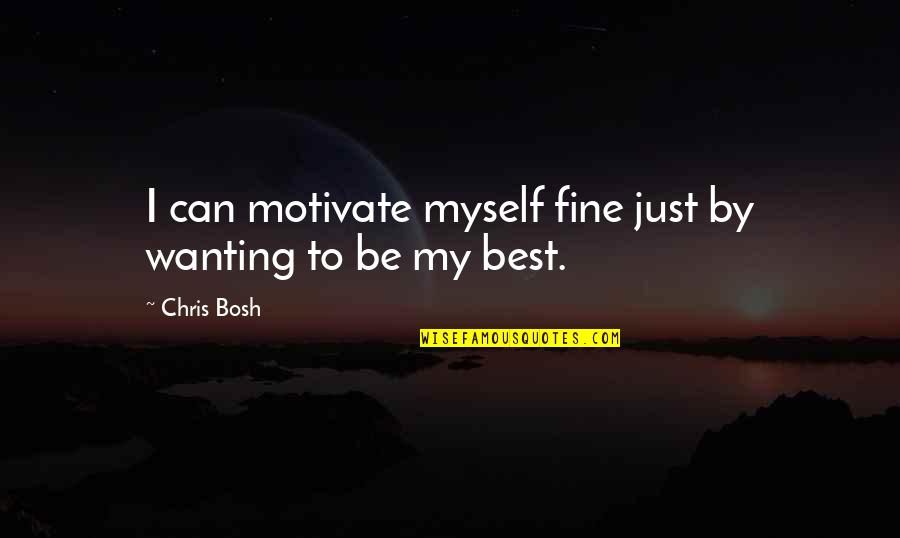 I can motivate myself fine just by wanting to be my best.

~ Chris Bosh

WISEFAMOUSQUOTES.COM